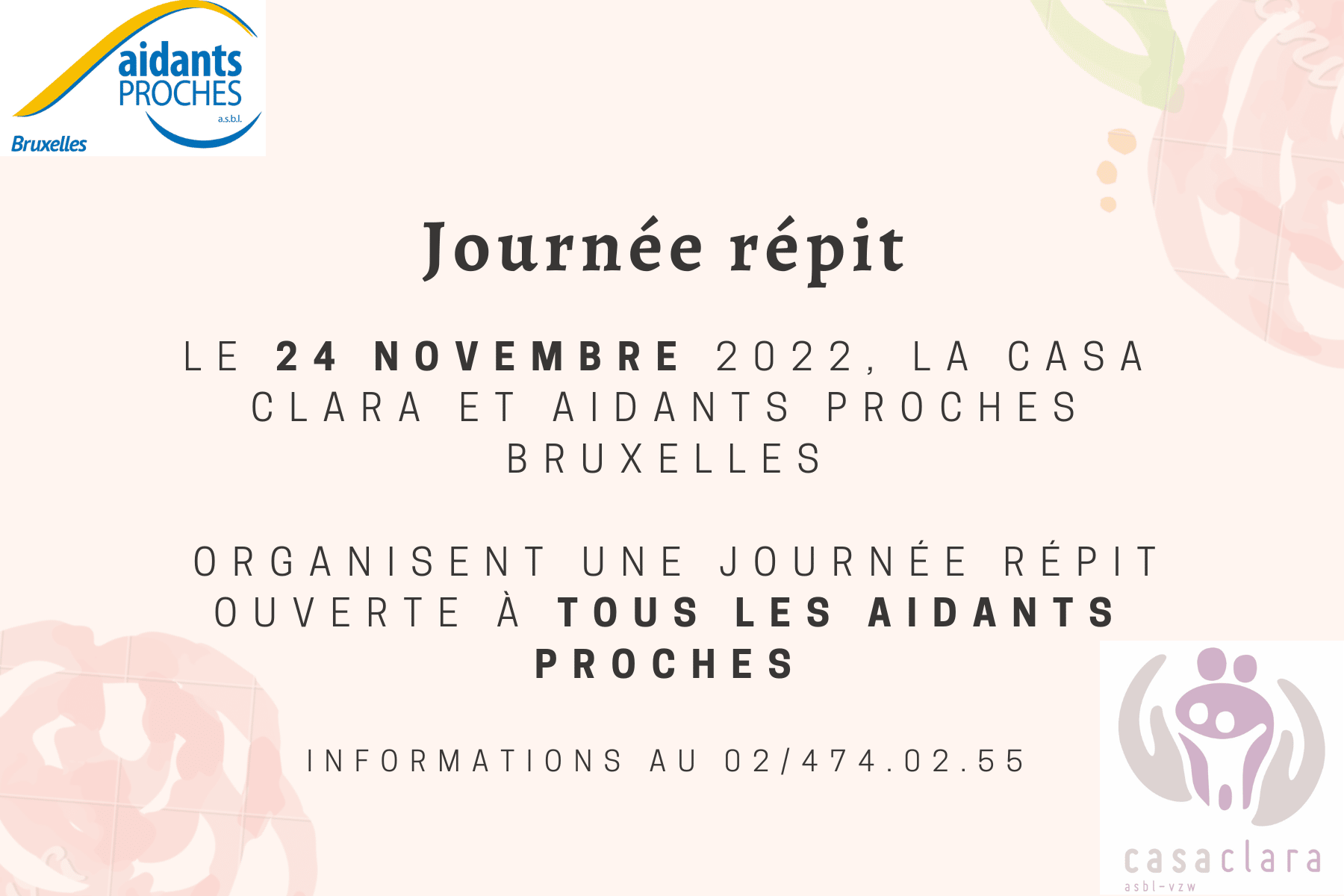 aidants PROCHES a.s.b.l.
Bruxelles

Journée répit

LE 24 NOVEMBRE 2022, LA CASA CLARA ET AIDANTS PROCHES BRUXELLES

ORGANISENT UNE JOURNÉE RÉPIT OUVERTE À TOUS LES AIDANTS PROCHES

INFORMATIONS AU 02/474.02.55

casaclara
asbl-vzw